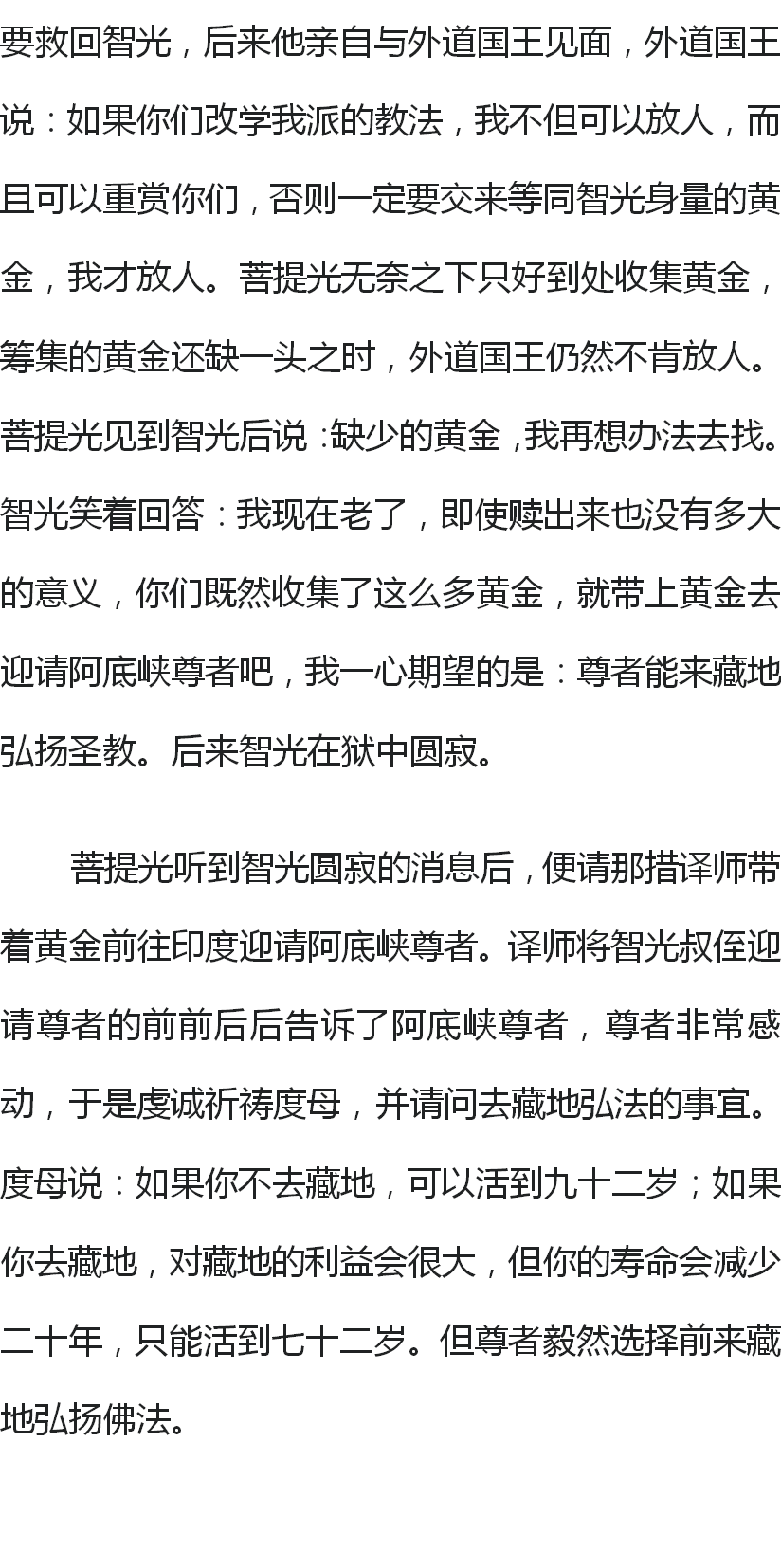 要救回智光，后来他亲自与外道国王见面，外道国王说：如果你们改学我派的教法，我不但可以放人，而且可以重赏你们，否则一定要交来等同智光身量的黄金，我才放人。菩提光无奈之下只好到处收集黄金，筹集的黄金还缺一头之时，外道国王仍然不肯放人。菩提光见到智光后说：缺少的黄金，我再想办法去找。智光笑着回答：我现在老了，即使赎出来也没有多大的意义，你们既然收集了这么多黄金，就带上黄金去迎请阿底峡尊者吧，我一心期望的是：尊者能来藏地弘扬圣教。后来智光在狱中圆寂。

菩提光听到智光圆寂的消息后，便请那措译师带着黄金前往印度迎请阿底峡尊者。译师将智光叔侄迎请尊者的前前后后告诉了阿底峡尊者，尊者非常感动，于是虔诚祈祷度母，并请问去藏地弘法的事宜。度母说：如果你不去藏地，可以活到九十二岁；如果你去藏地，对藏地的利益会很大，但你的寿命会减少二十年，只能活到七十二岁。但尊者毅然选择前来藏地弘扬佛法。